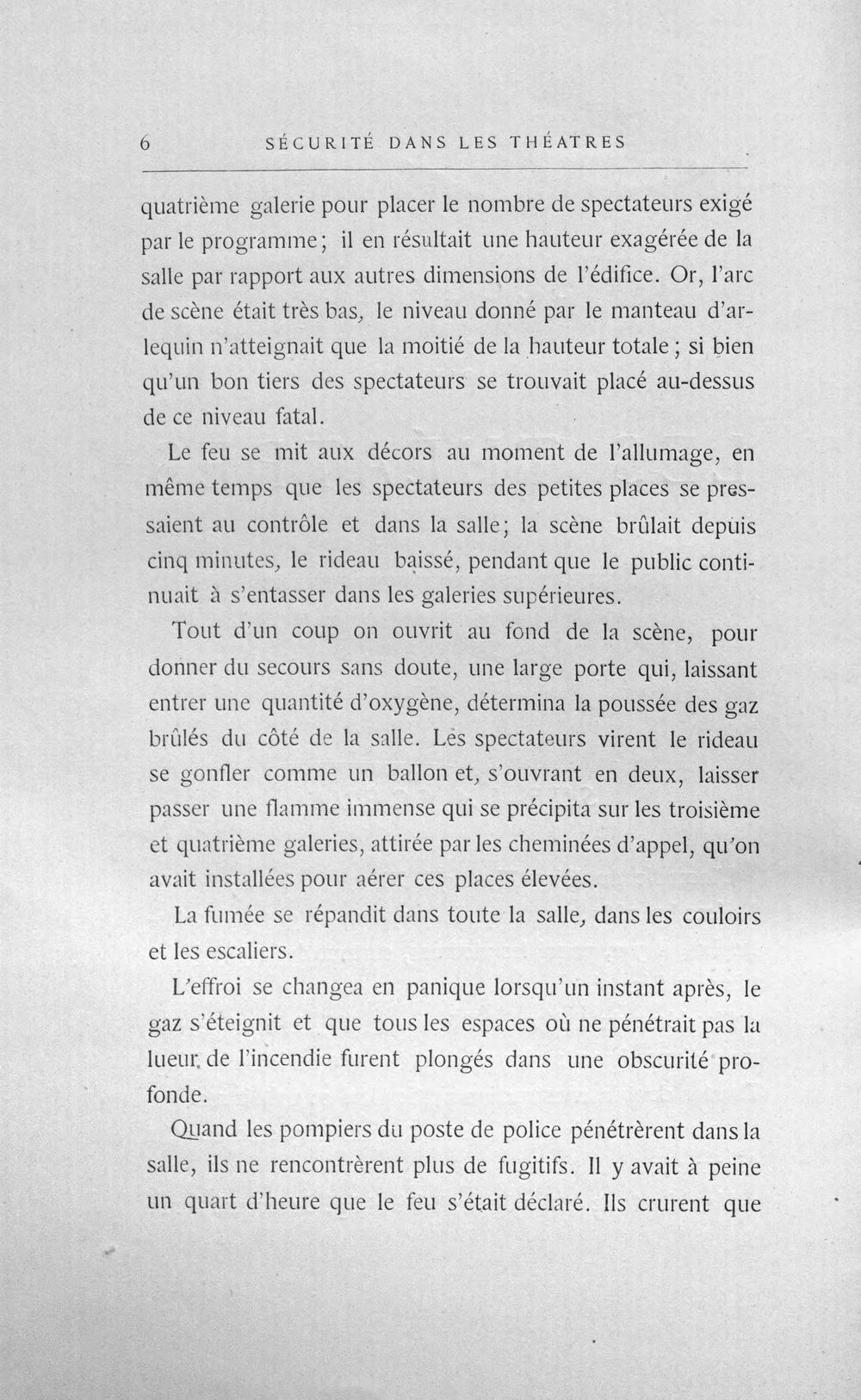 6 SÉCURITÉ DANS LES THÉATRES

quatrième galerie pour placer le nombre de spectateurs exigé par le programme; il en résultait une hauteur exagérée de la salle par rapport aux autres dimensions de l'édifice. Or, l'arc de scène était très bas, le niveau donné par le manteau d'arlequin n'atteignait que la moitié de la hauteur totale; si bien qu'un bon tiers des spectateurs se trouvait placé au-dessus de ce niveau fatal.

Le feu se mit aux décors au moment de l'allumage, en même temps que les spectateurs des petites places se pressaient au contrôle et dans la salle; la scène brûlait depuis cinq minutes, le rideau baissé, pendant que le public continuait à s'entasser dans les galeries supérieures.

Tout d'un coup on ouvrit au fond de la scène, pour donner du secours sans doute, une large porte qui, laissant entrer une quantité d'oxygène, détermina la poussée des gaz brûlés du côté de la salle. Les spectateurs virent le rideau se gonfler comme un ballon et, s'ouvrant en deux, laisser passer une flamme immense qui se précipita sur les troisième et quatrième galeries, attirée par les cheminées d'appel, qu'on avait installées pour aérer ces places élevées.

La fumée se répandit dans toute la salle, dans les couloirs et les escaliers.

L'effroi se changea en panique lorsqu'un instant après, le gaz s'éteignit et que tous les espaces où ne pénétrait pas la lueur de l'incendie furent plongés dans une obscurité profonde.

Quand les pompiers du poste de police pénétrèrent dans la salle, ils ne rencontrèrent plus de fugitifs. Il y avait à peine un quart d'heure que le feu s'était déclaré. Ils crurent que